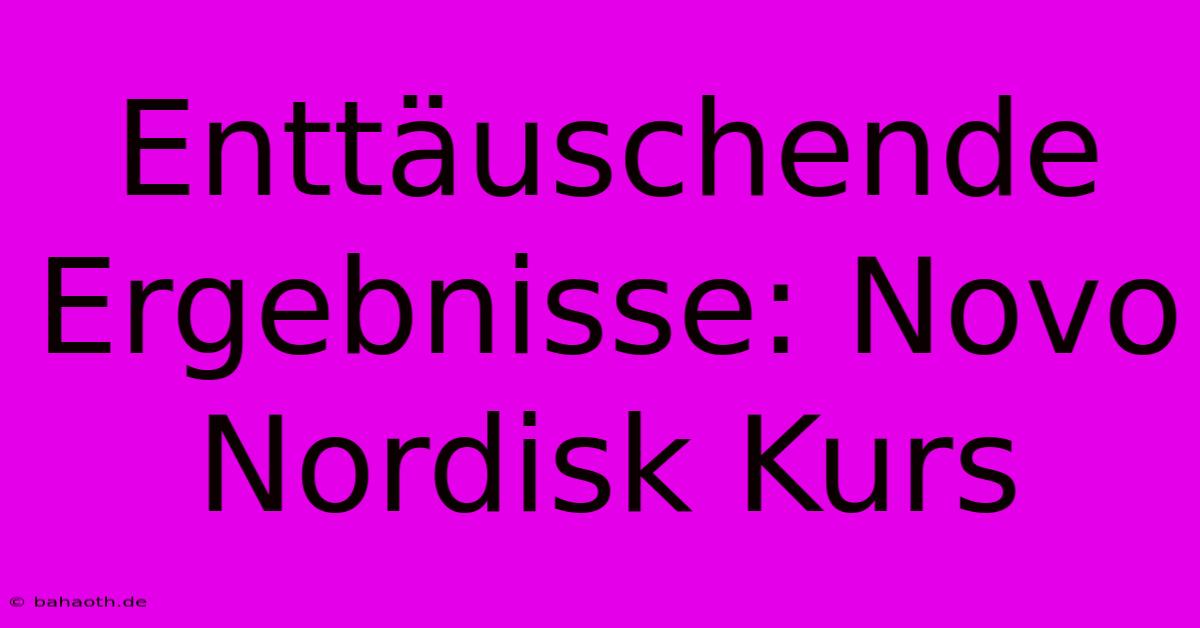 Enttäuschende Ergebnisse: Novo Nordisk Kurs

© bahaoth.de